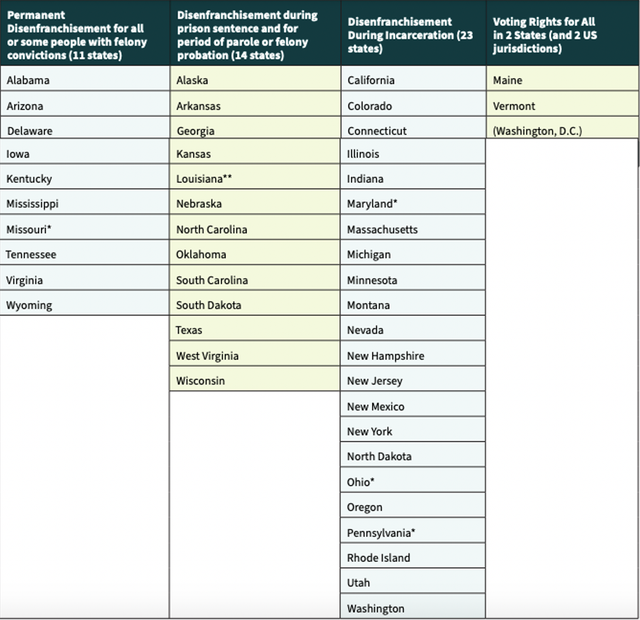 | Permanent Disenfranchisement for all or some people with felony convictions (11 states) | Disenfranchisement during prison sentence and for period of parole or felony probation (14 states) | Disenfranchisement During Incarceration (23 states) | Voting Rights for All in 2 States (and 2 US jurisdictions) |
|---|---|---|---|
| Alabama | Alaska | California | Maine |
| Arizona | Arkansas | Colorado | Vermont |
| Delaware | Georgia | Connecticut | (Washington, D.C.) |
| Iowa | Kansas | Illinois | |
| Kentucky | Louisiana** | Indiana | |
| Mississippi | Nebraska | Maryland* | |
| Missouri* | North Carolina | Massachusetts | |
| Tennessee | Oklahoma | Michigan | |
| Virginia | South Carolina | Minnesota | |
| Wyoming | South Dakota | Montana | |
| | Texas | Nevada | |
| | West Virginia | New Hampshire | |
| | Wisconsin | New Jersey | |
| | | New Mexico | |
| | | New York | |
| | | North Dakota | |
| | | Ohio* | |
| | | Oregon | |
| | | Pennsylvania* | |
| | | Rhode Island | |
| | | Utah | |
| | | Washington | |